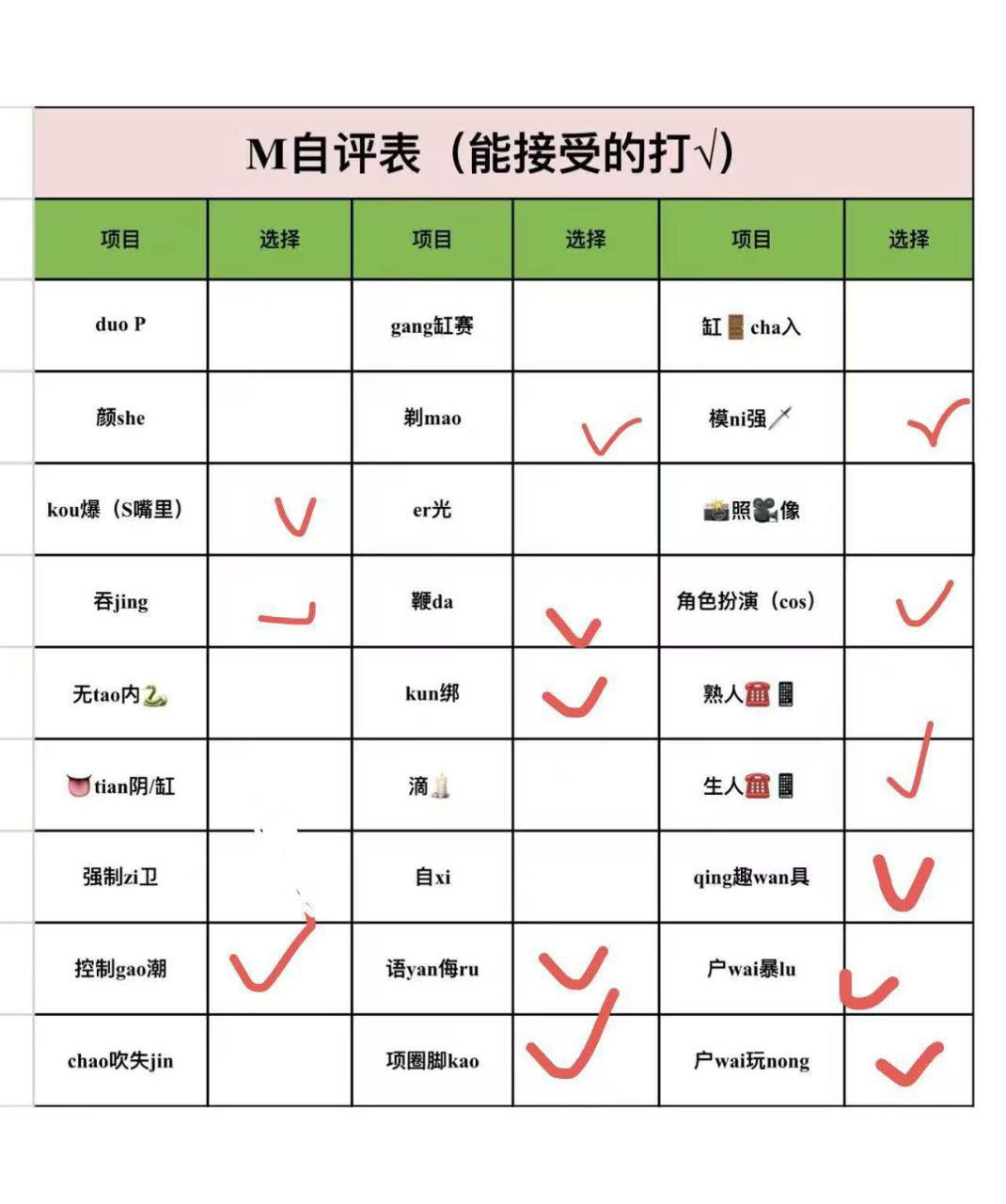 M自评表（能接受的打√）

| 项目 | 选择 | 项目 | 选择 | 项目 | 选择 |
|---|---|---|---|---|---|
| duo P | | gang缸赛 | | 缸🚪cha入 | |
| 颜she | | 剃mao | ✓ | 模ni强🗡 | ✓ |
| kou爆（S嘴里） | ✓ | er光 | | 📸照🎥像 | |
| 吞jing | ✓ | 鞭da | ✓ | 角色扮演（cos） | ✓ |
| 无tao内🐍 | | kun绑 | ✓ | 熟人☎📱 | |
| 👅tian阴/缸 | | 滴🕯 | | 生人☎📱 | ✓ |
| 强制zi卫 | | 自xi | | qing趣wan具 | ✓ |
| 控制gao潮 | ✓ | 语yan侮ru | ✓ | 户wai暴lu | ✓ |
| chao吹失jin | | 项圈脚kao | ✓ | 户wai玩nong | ✓ |